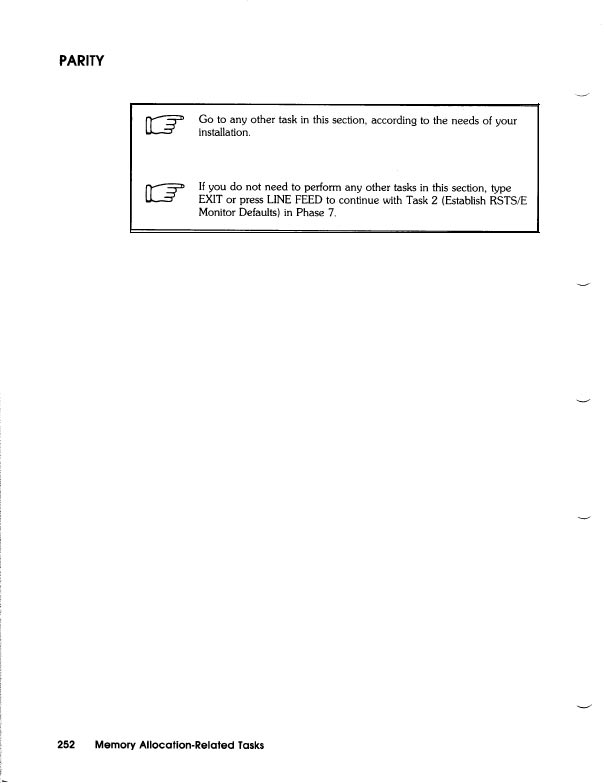 PARITY

Go to any other task in this section, according to the needs of your installation.

If you do not need to perform any other tasks in this section, type EXIT or press LINE FEED to continue with Task 2 (Establish RSTS/E Monitor Defaults) in Phase 7.

252 Memory Allocation-Related Tasks